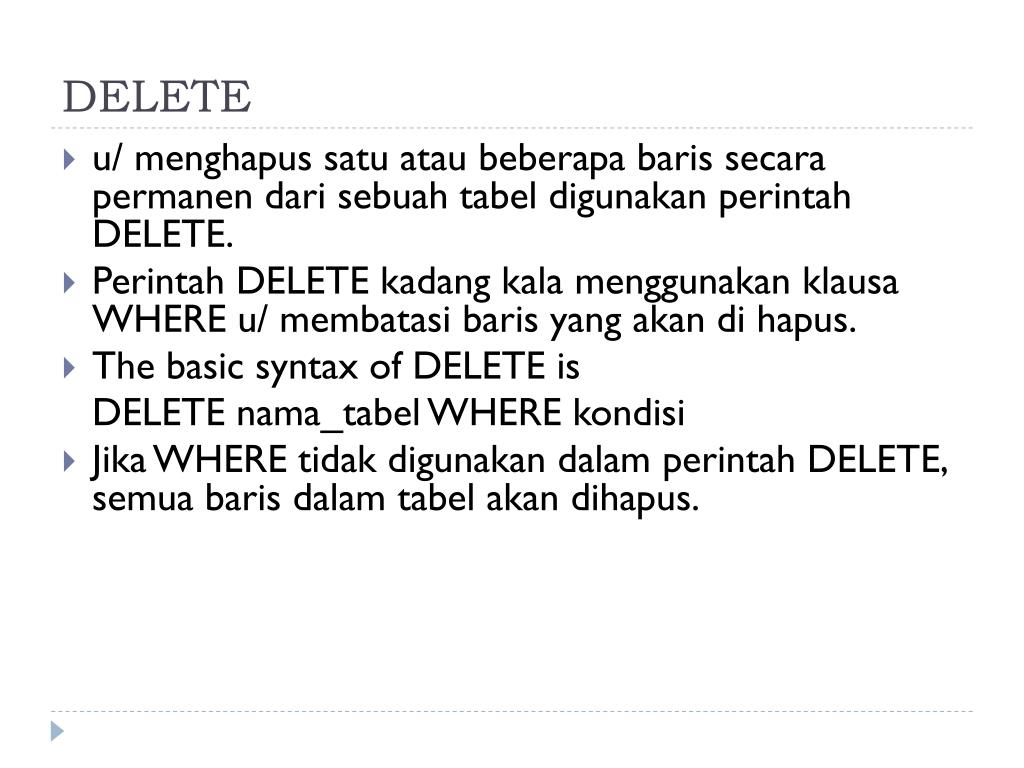 DELETE

u/ menghapus satu atau beberapa baris secara permanen dari sebuah tabel digunakan perintah DELETE.

Perintah DELETE kadang kala menggunakan klausa WHERE u/ membatasi baris yang akan di hapus.

The basic syntax of DELETE is

DELETE nama_tabel WHERE kondisi

Jika WHERE tidak digunakan dalam perintah DELETE, semua baris dalam tabel akan dihapus.